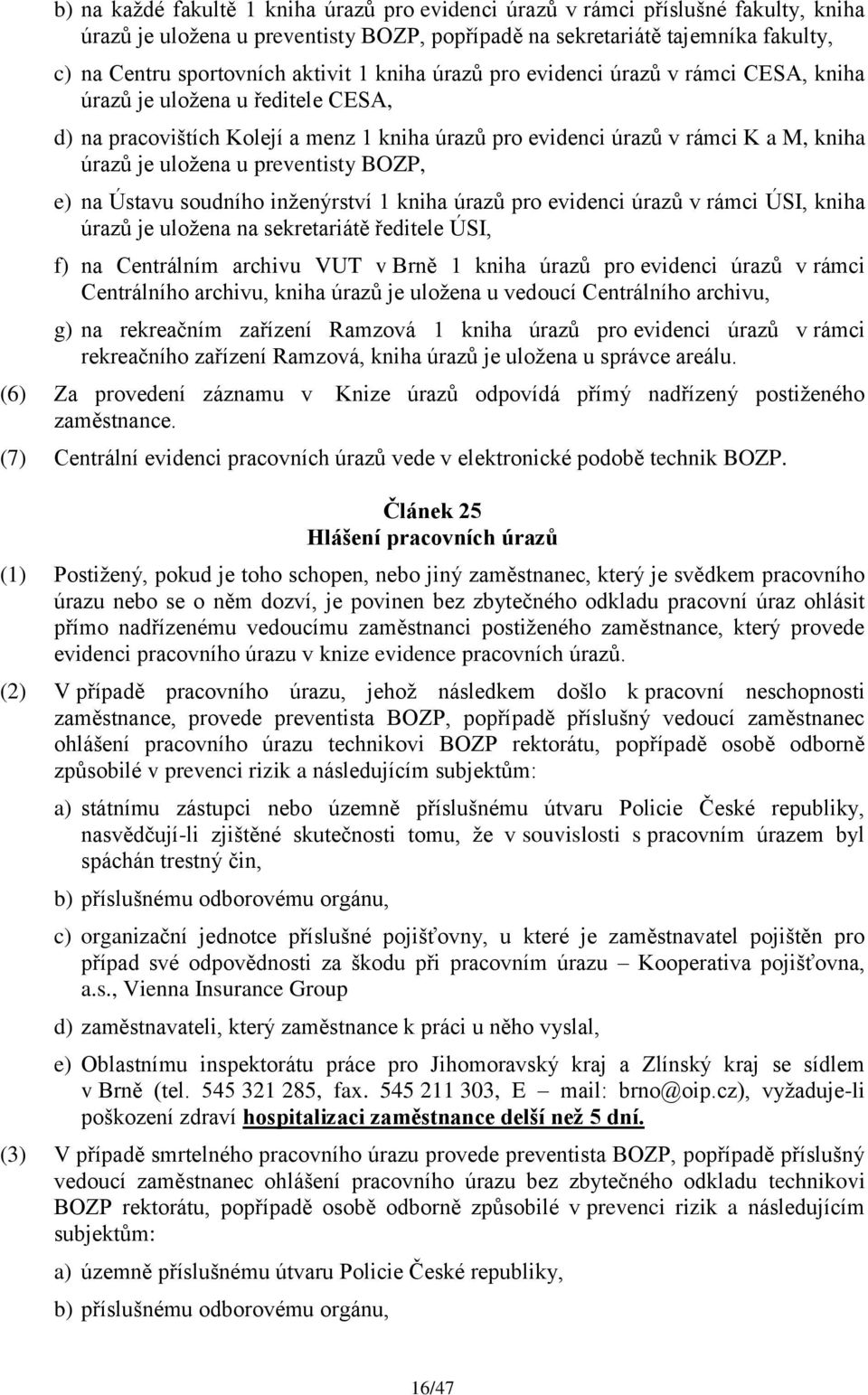 b) na každé fakultě 1 kniha úrazů pro evidenci úrazů v rámci příslušné fakulty, kniha úrazů je uložena u preventisty BOZP, popřípadě na sekretariátě tajemníka fakulty,

c) na Centru sportovních aktivit 1 kniha úrazů pro evidenci úrazů v rámci CESA, kniha úrazů je uložena u ředitele CESA,

d) na pracovištích Kolejí a menz 1 kniha úrazů pro evidenci úrazů v rámci K a M, kniha úrazů je uložena u preventisty BOZP,

e) na Ústavu soudního inženýrství 1 kniha úrazů pro evidenci úrazů v rámci ÚSI, kniha úrazů je uložena na sekretariátě ředitele ÚSI,

f) na Centrálním archivu VUT v Brně 1 kniha úrazů pro evidenci úrazů v rámci Centrálního archivu, kniha úrazů je uložena u vedoucí Centrálního archivu,

g) na rekreačním zařízení Ramzová 1 kniha úrazů pro evidenci úrazů v rámci rekreačního zařízení Ramzová, kniha úrazů je uložena u správce areálu.

(6) Za provedení záznamu v Knize úrazů odpovídá přímý nadřízený postiženého zaměstnance.

(7) Centrální evidenci pracovních úrazů vede v elektronické podobě technik BOZP.

Článek 25
Hlášení pracovních úrazů

(1) Postižený, pokud je toho schopen, nebo jiný zaměstnanec, který je svědkem pracovního úrazu nebo se o něm dozví, je povinen bez zbytečného odkladu pracovní úraz ohlásit přímo nadřízenému vedoucímu zaměstnanci postiženého zaměstnance, který provede evidenci pracovního úrazu v knize evidence pracovních úrazů.

(2) V případě pracovního úrazu, jehož následkem došlo k pracovní neschopnosti zaměstnance, provede preventista BOZP, popřípadě příslušný vedoucí zaměstnanec ohlášení pracovního úrazu technikovi BOZP rektorátu, popřípadě osobě odborně způsobilé v prevenci rizik a následujícím subjektům:

a) státnímu zástupci nebo územně příslušnému útvaru Policie České republiky, nasvědčují-li zjištěné skutečnosti tomu, že v souvislosti s pracovním úrazem byl spáchán trestný čin,

b) příslušnému odborovému orgánu,

c) organizační jednotce příslušné pojišťovny, u které je zaměstnavatel pojištěn pro případ své odpovědnosti za škodu při pracovním úrazu – Kooperativa pojišťovna, a.s., Vienna Insurance Group

d) zaměstnavateli, který zaměstnance k práci u něho vyslal,

e) Oblastnímu inspektorátu práce pro Jihomoravský kraj a Zlínský kraj se sídlem v Brně (tel. 545 321 285, fax. 545 211 303, E – mail: brno@oip.cz), vyžaduje-li poškození zdraví hospitalizaci zaměstnance delší než 5 dní.

(3) V případě smrtelného pracovního úrazu provede preventista BOZP, popřípadě příslušný vedoucí zaměstnanec ohlášení pracovního úrazu bez zbytečného odkladu technikovi BOZP rektorátu, popřípadě osobě odborně způsobilé v prevenci rizik a následujícím subjektům:

a) územně příslušnému útvaru Policie České republiky,

b) příslušnému odborovému orgánu,

16/47